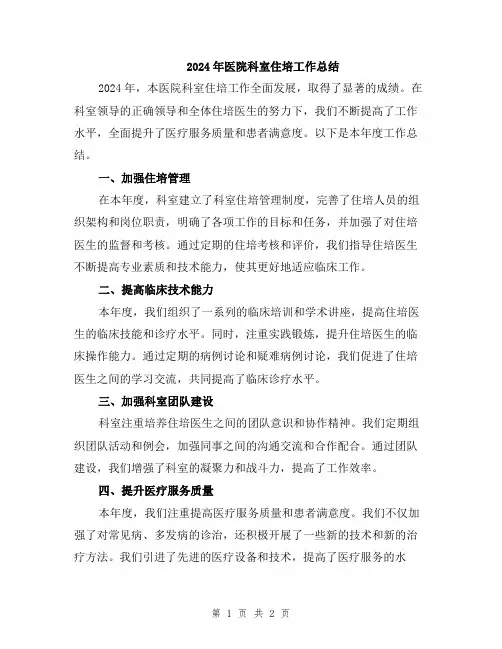 2024年医院科室住培工作总结

2024年，本医院科室住培工作全面发展，取得了显著的成绩。在科室领导的正确领导和全体住培医生的努力下，我们不断提高了工作水平，全面提升了医疗服务质量和患者满意度。以下是本年度工作总结。

一、加强住培管理

在本年度，科室建立了科室住培管理制度，完善了住培人员的组织架构和岗位职责，明确了各项工作的目标和任务，并加强了对住培医生的监督和考核。通过定期的住培考核和评价，我们指导住培医生不断提高专业素质和技术能力，使其更好地适应临床工作。

二、提高临床技术能力

本年度，我们组织了一系列的临床培训和学术讲座，提高住培医生的临床技能和诊疗水平。同时，注重实践锻炼，提升住培医生的临床操作能力。通过定期的病例讨论和疑难病例讨论，我们促进了住培医生之间的学习交流，共同提高了临床诊疗水平。

三、加强科室团队建设

科室注重培养住培医生之间的团队意识和协作精神。我们定期组织团队活动和例会，加强同事之间的沟通交流和合作配合。通过团队建设，我们增强了科室的凝聚力和战斗力，提高了工作效率。

四、提升医疗服务质量

本年度，我们注重提高医疗服务质量和患者满意度。我们不仅加强了对常见病、多发病的诊治，还积极开展了一些新的技术和新的治疗方法。我们引进了先进的医疗设备和技术，提高了医疗服务的水

第 1 页 共 2 页